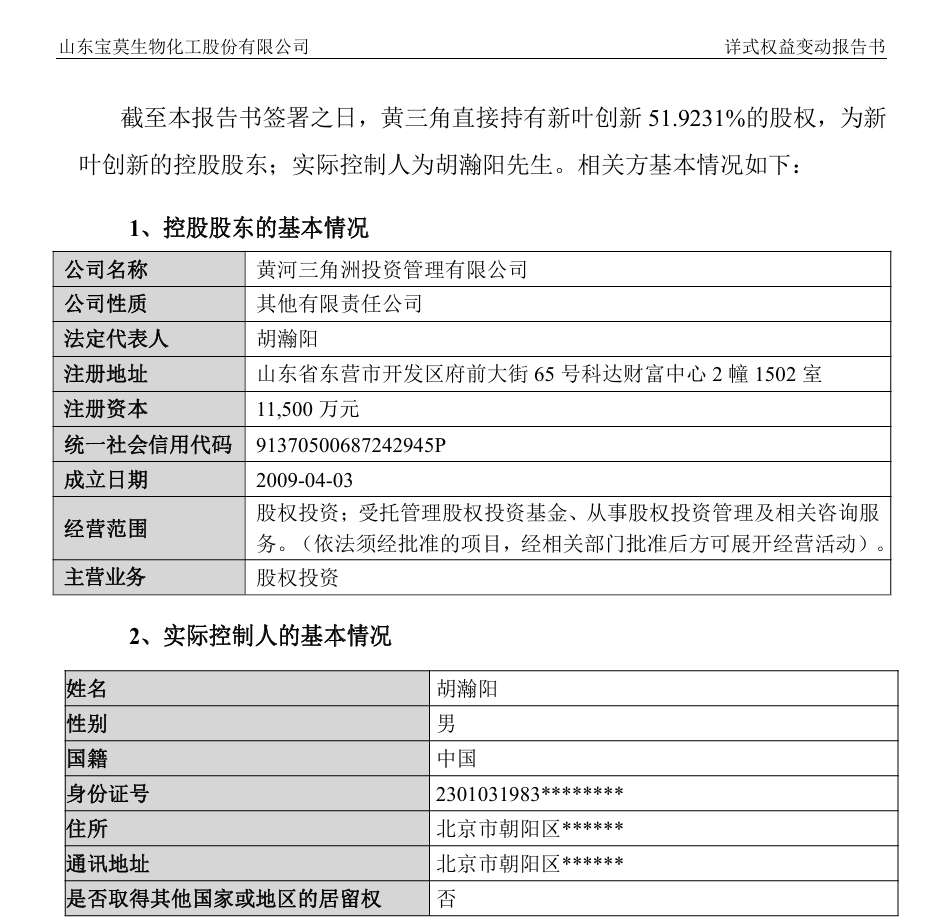 山东宝莫生物化工股份有限公司　　详式权益变动报告书

截至本报告书签署之日，黄三角直接持有新叶创新 51.9231%的股权，为新叶创新的控股股东；实际控制人为胡瀚阳先生。相关方基本情况如下：

1、控股股东的基本情况

| 公司名称 | 黄河三角洲投资管理有限公司 |
|---|---|
| 公司性质 | 其他有限责任公司 |
| 法定代表人 | 胡瀚阳 |
| 注册地址 | 山东省东营市开发区府前大街 65 号科达财富中心 2 幢 1502 室 |
| 注册资本 | 11,500 万元 |
| 统一社会信用代码 | 91370500687242945P |
| 成立日期 | 2009-04-03 |
| 经营范围 | 股权投资；受托管理股权投资基金、从事股权投资管理及相关咨询服务。（依法须经批准的项目，经相关部门批准后方可展开经营活动）。 |
| 主营业务 | 股权投资 |

2、实际控制人的基本情况

| 姓名 | 胡瀚阳 |
|---|---|
| 性别 | 男 |
| 国籍 | 中国 |
| 身份证号 | 2301031983******** |
| 住所 | 北京市朝阳区****** |
| 通讯地址 | 北京市朝阳区****** |
| 是否取得其他国家或地区的居留权 | 否 |